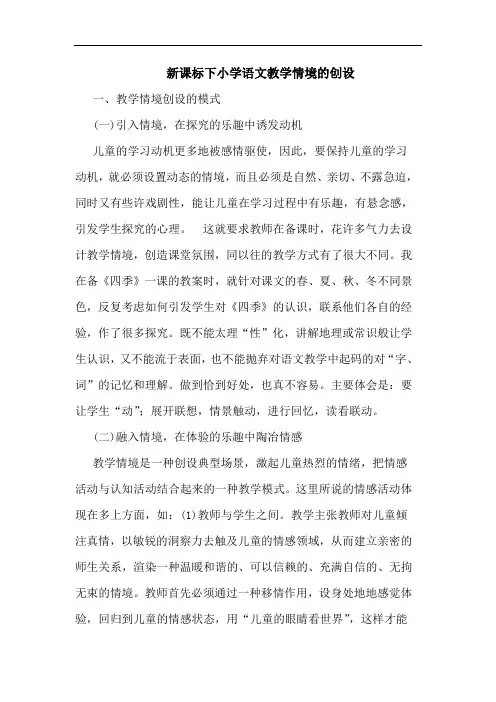 新课标下小学语文教学情境的创设

一、教学情境创设的模式

(一)引入情境，在探究的乐趣中诱发动机

儿童的学习动机更多地被感情驱使，因此，要保持儿童的学习动机，就必须设置动态的情境，而且必须是自然、亲切、不露急迫，同时又有些许戏剧性，能让儿童在学习过程中有乐趣，有悬念感，引发学生探究的心理。　这就要求教师在备课时，花许多气力去设计教学情境，创造课堂氛围，同以往的教学方式有了很大不同。我在备《四季》一课的教案时，就针对课文的春、夏、秋、冬不同景色，反复考虑如何引发学生对《四季》的认识，联系他们各自的经验，作了很多探究。既不能太理“性”化，讲解地理或常识般让学生认识，又不能流于表面，也不能抛弃对语文教学中起码的对“字、词”的记忆和理解。做到恰到好处，也真不容易。主要体会是：要让学生“动”；展开联想，情景触动，进行回忆，读看联动。

(二)融入情境，在体验的乐趣中陶冶情感

教学情境是一种创设典型场景，激起儿童热烈的情绪，把情感活动与认知活动结合起来的一种教学模式。这里所说的情感活动体现在多上方面，如：(1)教师与学生之间。教学主张教师对儿童倾注真情，以敏锐的洞察力去触及儿童的情感领域，从而建立亲密的师生关系，渲染一种温暖和谐的、可以信赖的、充满自信的、无拘无束的情境。教师首先必须通过一种移情作用，设身处地地感觉体验，回归到儿童的情感状态，用“儿童的眼睛看世界”，这样才能